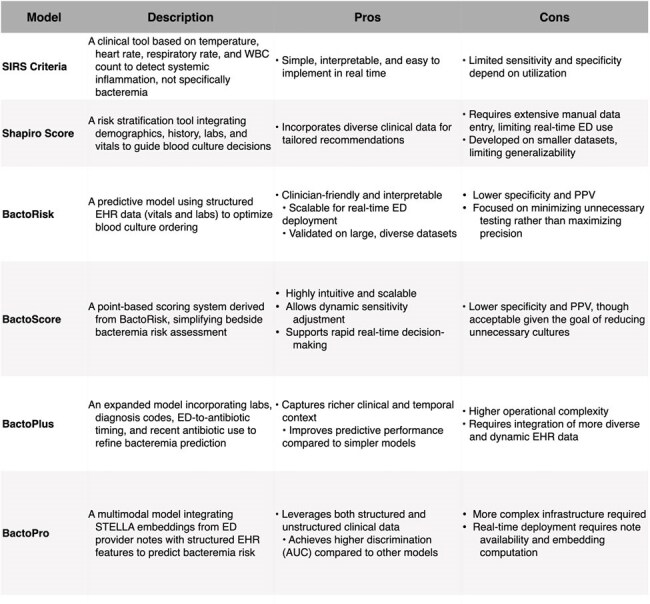 | Model | Description | Pros | Cons |
|---|---|---|---|
| SIRS Criteria | A clinical tool based on temperature, heart rate, respiratory rate, and WBC count to detect systemic inflammation, not specifically bacteremia | • Simple, interpretable, and easy to implement in real time | • Limited sensitivity and specificity depend on utilization |
| Shapiro Score | A risk stratification tool integrating demographics, history, labs, and vitals to guide blood culture decisions | • Incorporates diverse clinical data for tailored recommendations | • Requires extensive manual data entry, limiting real-time ED use • Developed on smaller datasets, limiting generalizability |
| BactoRisk | A predictive model using structured EHR data (vitals and labs) to optimize blood culture ordering | • Clinician-friendly and interpretable • Scalable for real-time ED deployment • Validated on large, diverse datasets | • Lower specificity and PPV • Focused on minimizing unnecessary testing rather than maximizing precision |
| BactoScore | A point-based scoring system derived from BactoRisk, simplifying bedside bacteremia risk assessment | • Highly intuitive and scalable • Allows dynamic sensitivity adjustment • Supports rapid real-time decision-making | • Lower specificity and PPV, though acceptable given the goal of reducing unnecessary cultures |
| BactoPlus | An expanded model incorporating labs, diagnosis codes, ED-to-antibiotic timing, and recent antibiotic use to refine bacteremia prediction | • Captures richer clinical and temporal context • Improves predictive performance compared to simpler models | • Higher operational complexity • Requires integration of more diverse and dynamic EHR data |
| BactoPro | A multimodal model integrating STELLA embeddings from ED provider notes with structured EHR features to predict bacteremia risk | • Leverages both structured and unstructured clinical data • Achieves higher discrimination (AUC) compared to other models | • More complex infrastructure required • Real-time deployment requires note availability and embedding computation |